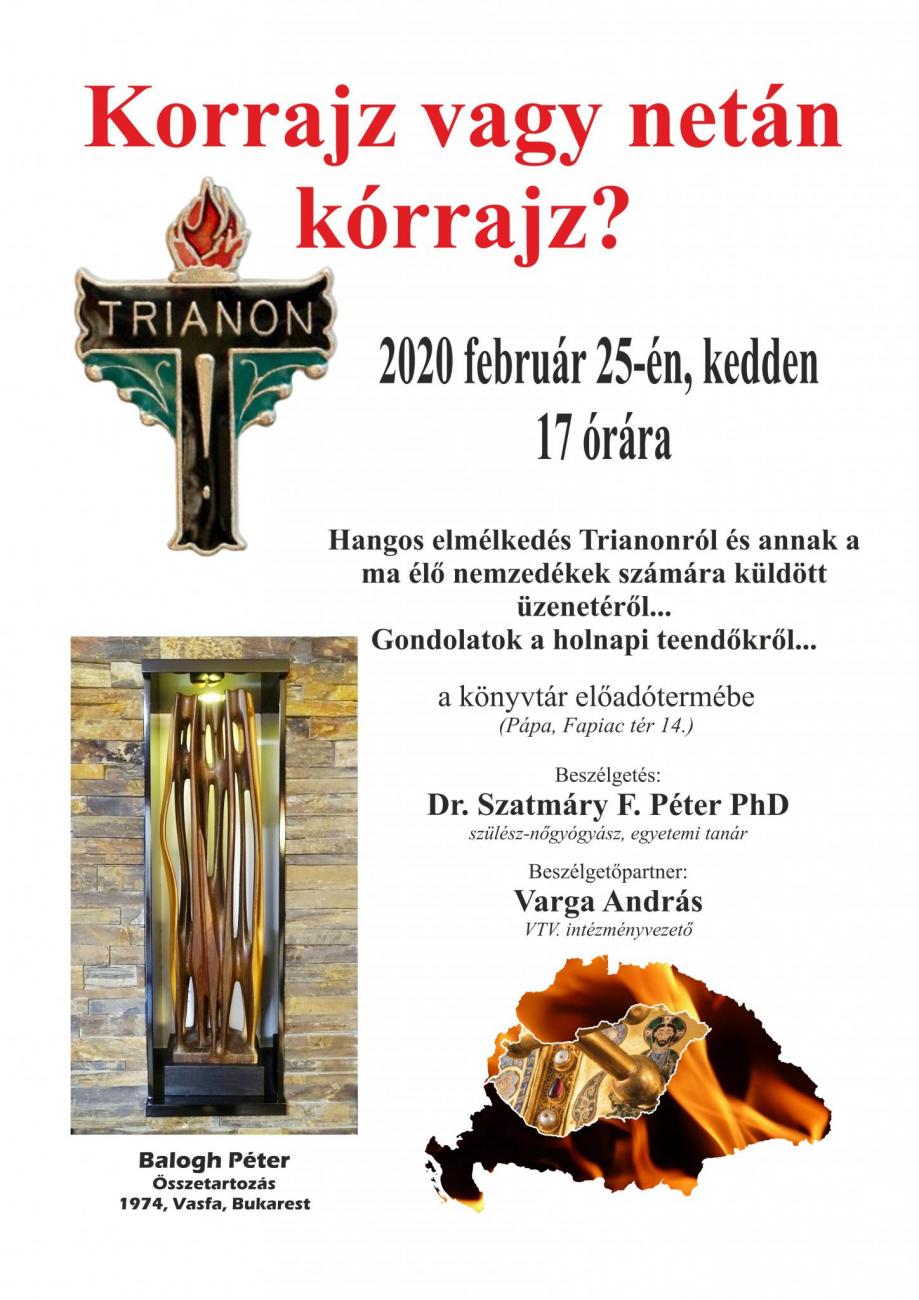 Korrajz vagy netán kórrajz?

TRIANON

2020 február 25-én, kedden 17 órára

Hangos elmélkedés Trianonról és annak a ma élő nemzedékek számára küldött üzenetéről...
Gondolatok a holnapi teendőkről...

a könyvtár előadótermébe
(Pápa, Fapiac tér 14.)

Beszélgetés:
Dr. Szatmáry F. Péter PhD
szülész-nőgyógyász, egyetemi tanár

Beszélgetőpartner:
Varga András
VTV. intézményvezető

Balogh Péter
Összetartozás
1974, Vasfa, Bukarest